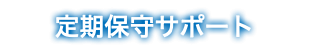 定期保守サポート